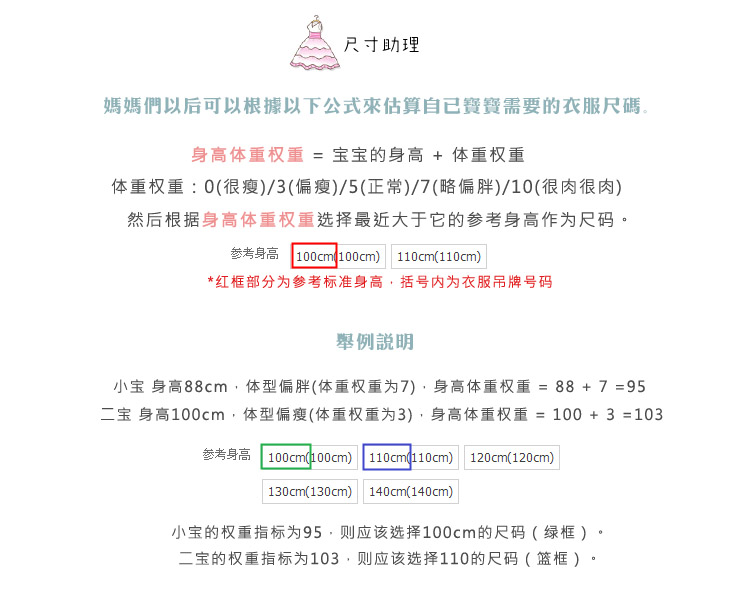 尺寸助理

媽媽們以后可以根據以下公式來估算自己寶寶需要的衣服尺碼。

身高体重权重 = 宝宝的身高 + 体重权重

体重权重：0(很瘦)/3(偏瘦)/5(正常)/7(略偏胖)/10(很肉很肉)

然后根据身高体重权重选择最近大于它的参考身高作为尺码。

参考身高 100cm(100cm) 110cm(110cm)

*红框部分为参考标准身高，括号内为衣服吊牌号码

舉例說明

小宝 身高88cm，体型偏胖(体重权重为7)，身高体重权重 = 88 + 7 =95

二宝 身高100cm，体型偏瘦(体重权重为3)，身高体重权重 = 100 + 3 =103

参考身高 100cm(100cm) 110cm(110cm) 120cm(120cm) 130cm(130cm) 140cm(140cm)

小宝的权重指标为95，则应该选择100cm的尺码（绿框）。

二宝的权重指标为103，则应该选择110的尺码（篮框）。